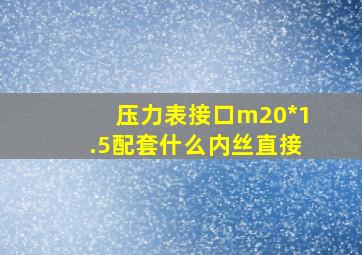 压力表接口m20*1.5配套什么内丝直接